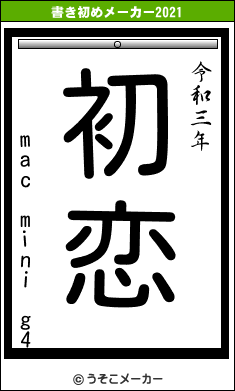 書き初めメーカー2021

令和三年

初恋

mac mini g4

© うそこメーカー